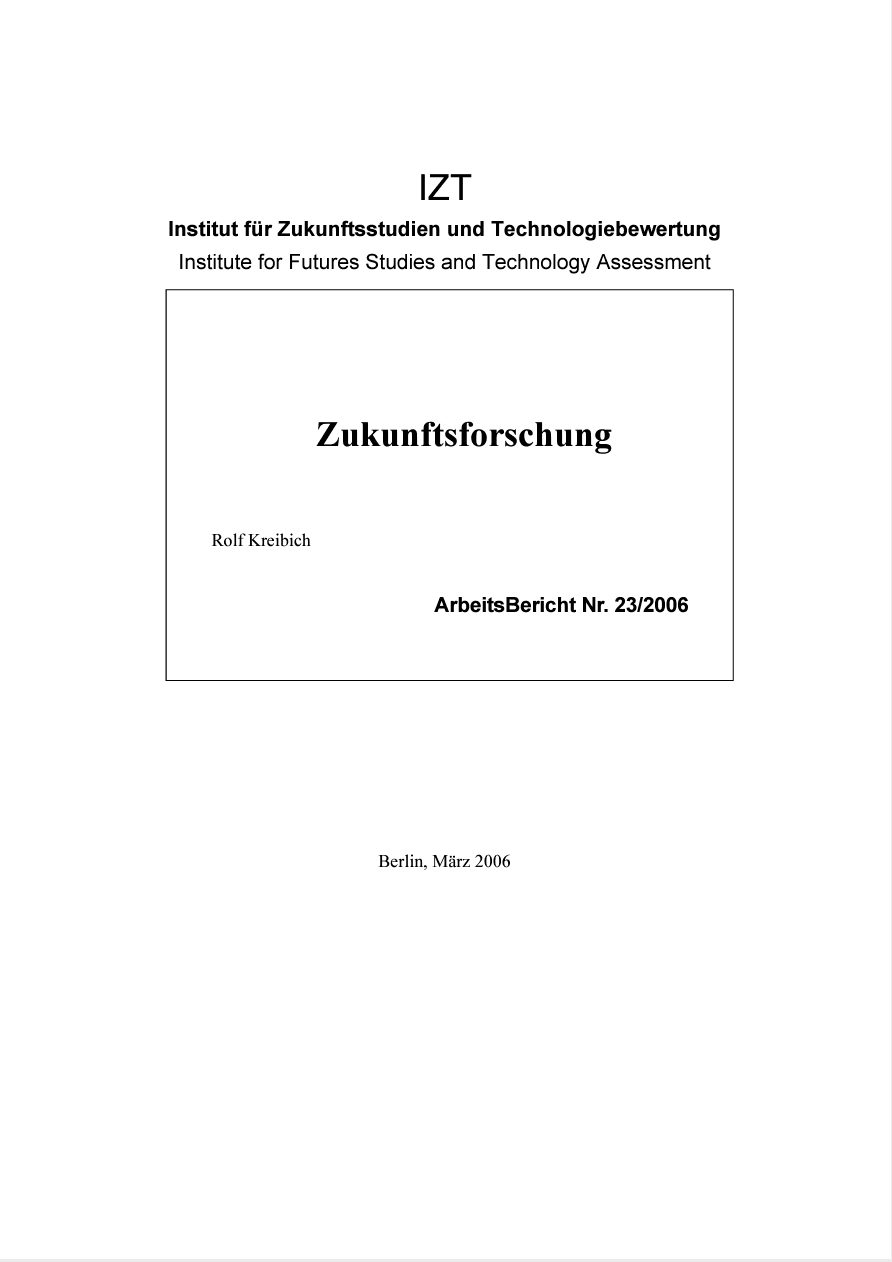 IZT

Institut für Zukunftsstudien und Technologiebewertung

Institute for Futures Studies and Technology Assessment

Zukunftsforschung

Rolf Kreibich

ArbeitsBericht Nr. 23/2006

Berlin, März 2006